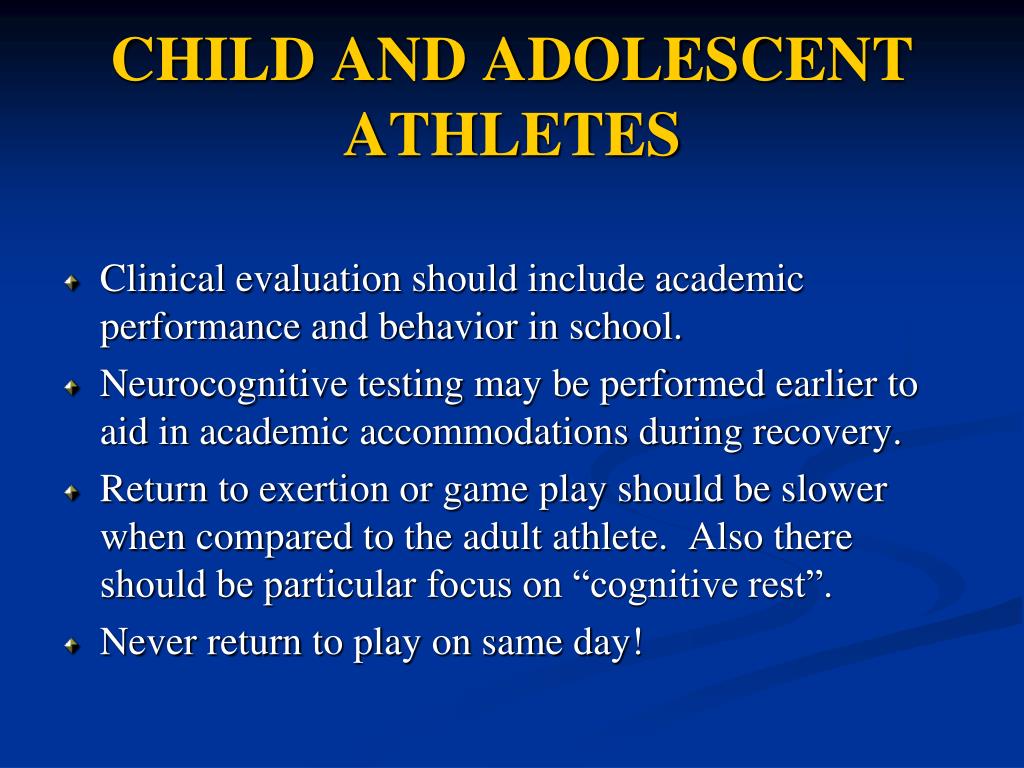 CHILD AND ADOLESCENT ATHLETES

Clinical evaluation should include academic performance and behavior in school.

Neurocognitive testing may be performed earlier to aid in academic accommodations during recovery.

Return to exertion or game play should be slower when compared to the adult athlete. Also there should be particular focus on “cognitive rest”.

Never return to play on same day!